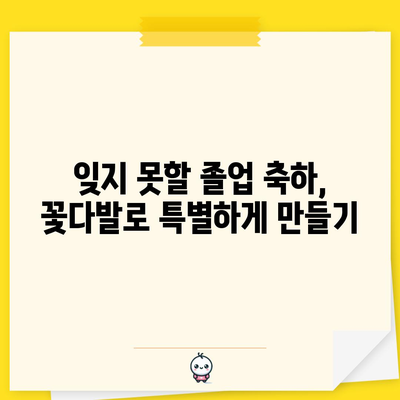 잊지 못할 졸업 축하,
꽃다발로 특별하게 만들기